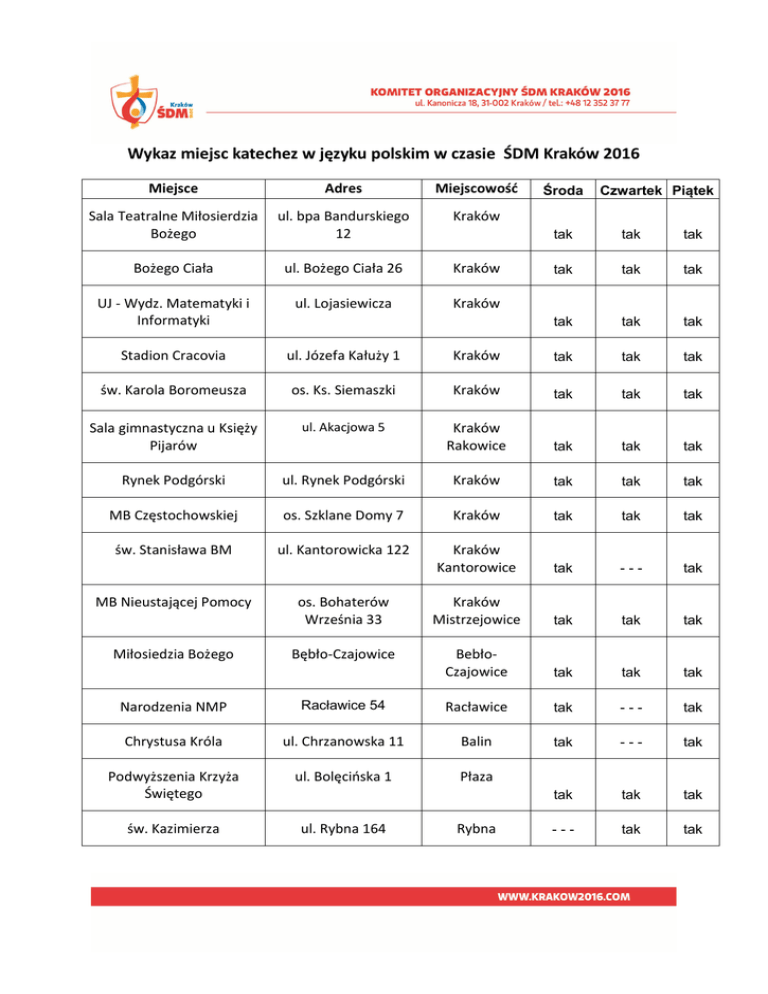 Kraków
ŚDM

KOMITET ORGANIZACYJNY ŚDM KRAKÓW 2016
ul. Kanonicza 18, 31-002 Kraków / tel.: +48 12 352 37 77

Wykaz miejsc katechez w języku polskim w czasie ŚDM Kraków 2016

| Miejsce | Adres | Miejscowość | Środa | Czwartek | Piątek |
|---|---|---|---|---|---|
| Sala Teatralne Miłosierdzia Bożego | ul. bpa Bandurskiego 12 | Kraków | tak | tak | tak |
| Bożego Ciała | ul. Bożego Ciała 26 | Kraków | tak | tak | tak |
| UJ - Wydz. Matematyki i Informatyki | ul. Lojasiewicza | Kraków | tak | tak | tak |
| Stadion Cracovia | ul. Józefa Kałuży 1 | Kraków | tak | tak | tak |
| św. Karola Boromeusza | os. Ks. Siemaszki | Kraków | tak | tak | tak |
| Sala gimnastyczna u Księży Pijarów | ul. Akacjowa 5 | Kraków Rakowice | tak | tak | tak |
| Rynek Podgórski | ul. Rynek Podgórski | Kraków | tak | tak | tak |
| MB Częstochowskiej | os. Szklane Domy 7 | Kraków | tak | tak | tak |
| św. Stanisława BM | ul. Kantorowicka 122 | Kraków Kantorowice | tak | - - - | tak |
| MB Nieustającej Pomocy | os. Bohaterów Września 33 | Kraków Mistrzejowice | tak | tak | tak |
| Miłosiedzia Bożego | Bębło-Czajowice | Bebło-Czajowice | tak | tak | tak |
| Narodzenia NMP | Racławice 54 | Racławice | tak | - - - | tak |
| Chrystusa Króla | ul. Chrzanowska 11 | Balin | tak | - - - | tak |
| Podwyższenia Krzyża Świętego | ul. Bolęcińska 1 | Płaza | tak | tak | tak |
| św. Kazimierza | ul. Rybna 164 | Rybna | - - - | tak | tak |

WWW.KRAKOW2016.COM